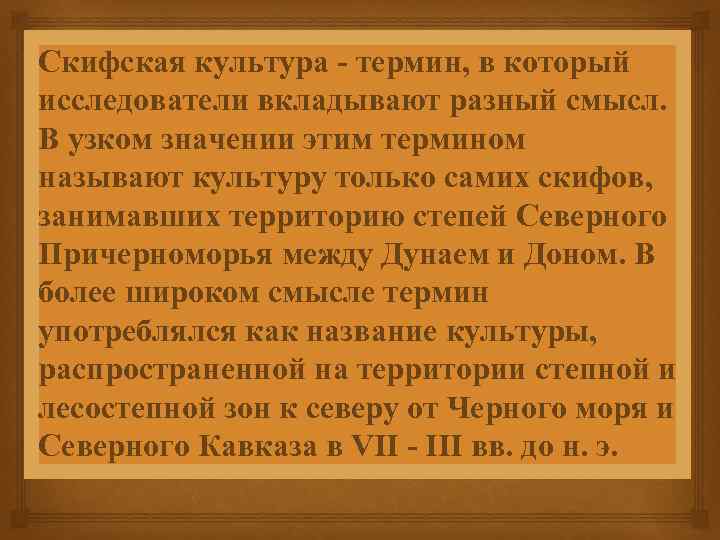 Скифская культура - термин, в который исследователи вкладывают разный смысл. В узком значении этим термином называют культуру только самих скифов, занимавших территорию степей Северного Причерноморья между Дунаем и Доном. В более широком смысле термин употреблялся как название культуры, распространенной на территории степной и лесостепной зон к северу от Черного моря и Северного Кавказа в VII - III вв. до н. э.